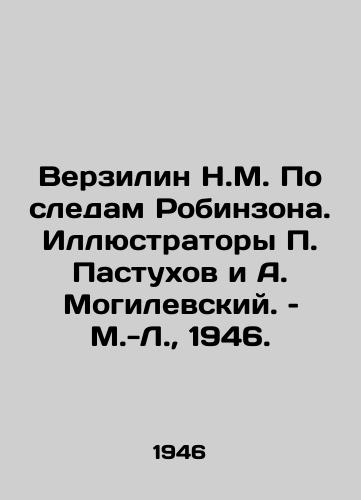 Верзилин Н.М. По следам Робинзона. Иллюстраторы П. Пастухов и А. Могилевский. - М.-Л., 1946.

1946